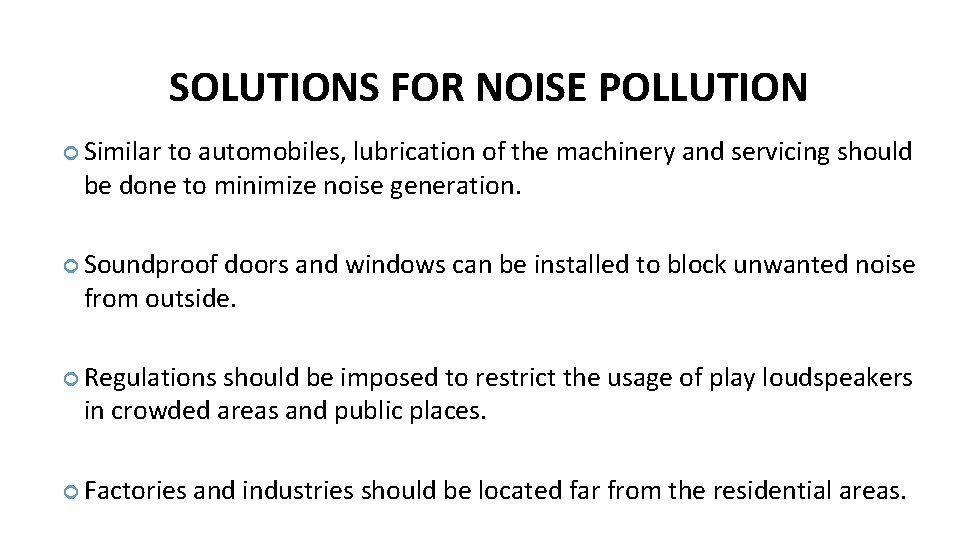 SOLUTIONS FOR NOISE POLLUTION

Similar to automobiles, lubrication of the machinery and servicing should be done to minimize noise generation.

Soundproof doors and windows can be installed to block unwanted noise from outside.

Regulations should be imposed to restrict the usage of play loudspeakers in crowded areas and public places.

Factories and industries should be located far from the residential areas.